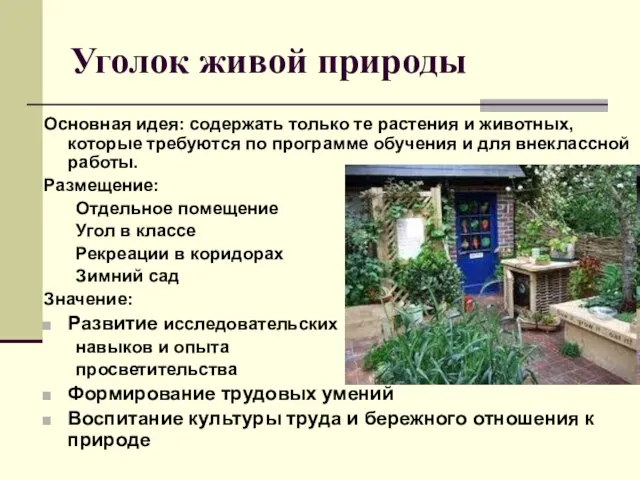 Уголок живой природы

Основная идея: содержать только те растения и животных, которые требуются по программе обучения и для внеклассной работы.

Размещение:

Отдельное помещение

Угол в классе

Рекреации в коридорах

Зимний сад

Значение:

Развитие исследовательских навыков и опыта просветительства

Формирование трудовых умений

Воспитание культуры труда и бережного отношения к природе